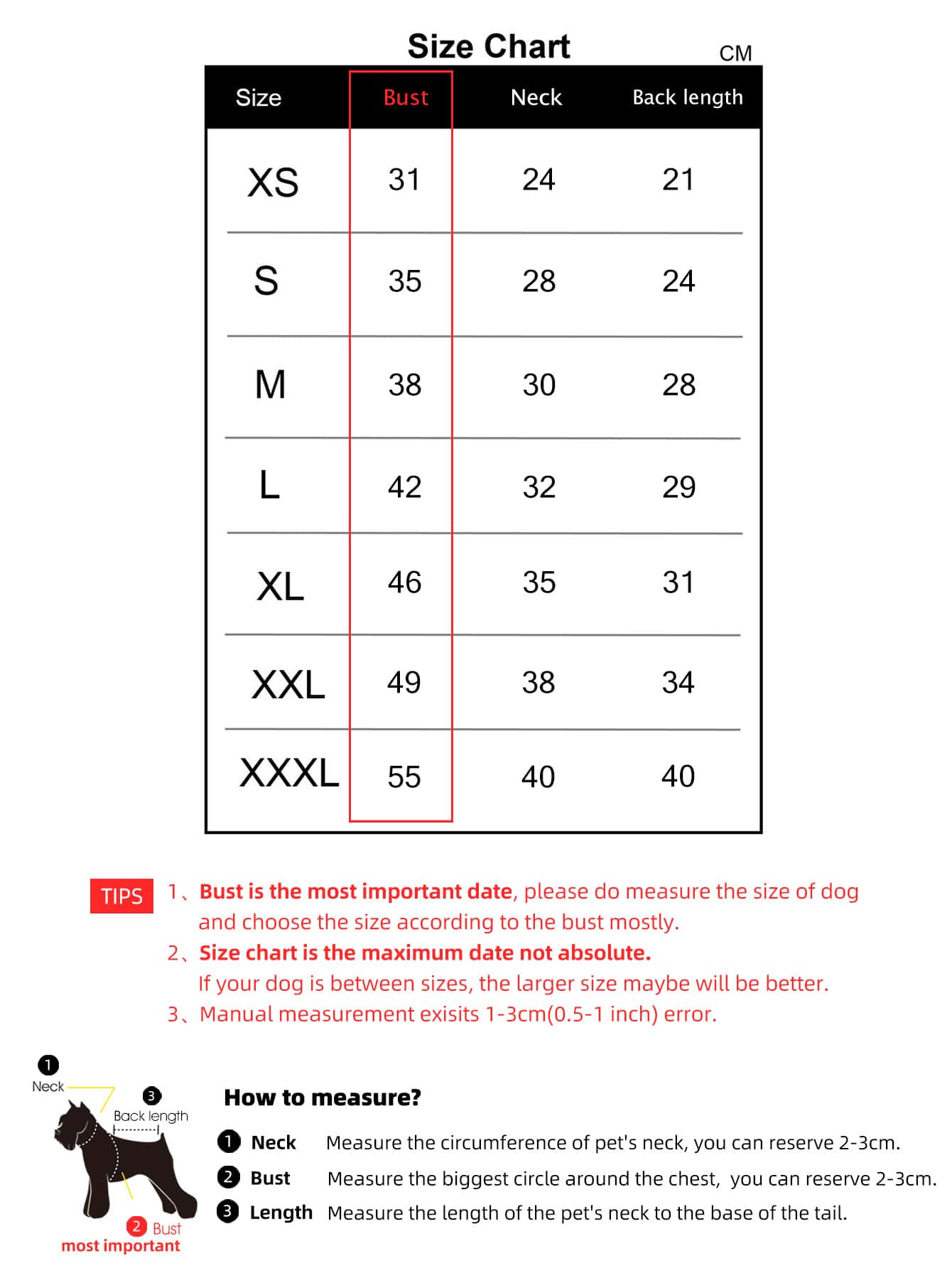 Size Chart

CM

| Size | Bust | Neck | Back length |
|---|---|---|---|
| XS | 31 | 24 | 21 |
| S | 35 | 28 | 24 |
| M | 38 | 30 | 28 |
| L | 42 | 32 | 29 |
| XL | 46 | 35 | 31 |
| XXL | 49 | 38 | 34 |
| XXXL | 55 | 40 | 40 |

TIPS 1、Bust is the most important date, please do measure the size of dog and choose the size according to the bust mostly.
2、Size chart is the maximum date not absolute.
If your dog is between sizes, the larger size maybe will be better.
3、Manual measurement exisits 1-3cm(0.5-1 inch) error.

1 Neck
3 Back length
2 Bust
most important

How to measure?
1 Neck Measure the circumference of pet's neck, you can reserve 2-3cm.
2 Bust Measure the biggest circle around the chest, you can reserve 2-3cm.
3 Length Measure the length of the pet's neck to the base of the tail.